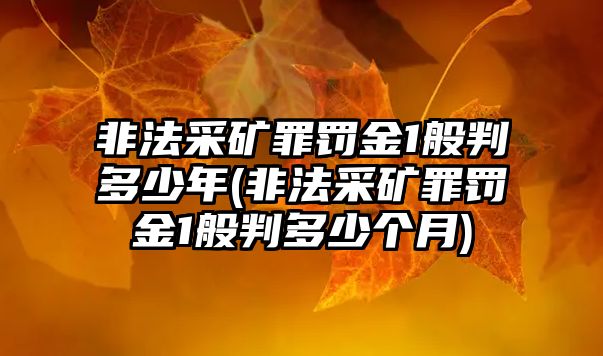 非法采矿罪罚金1般判多少年(非法采矿罪罚金1般判多少个月)